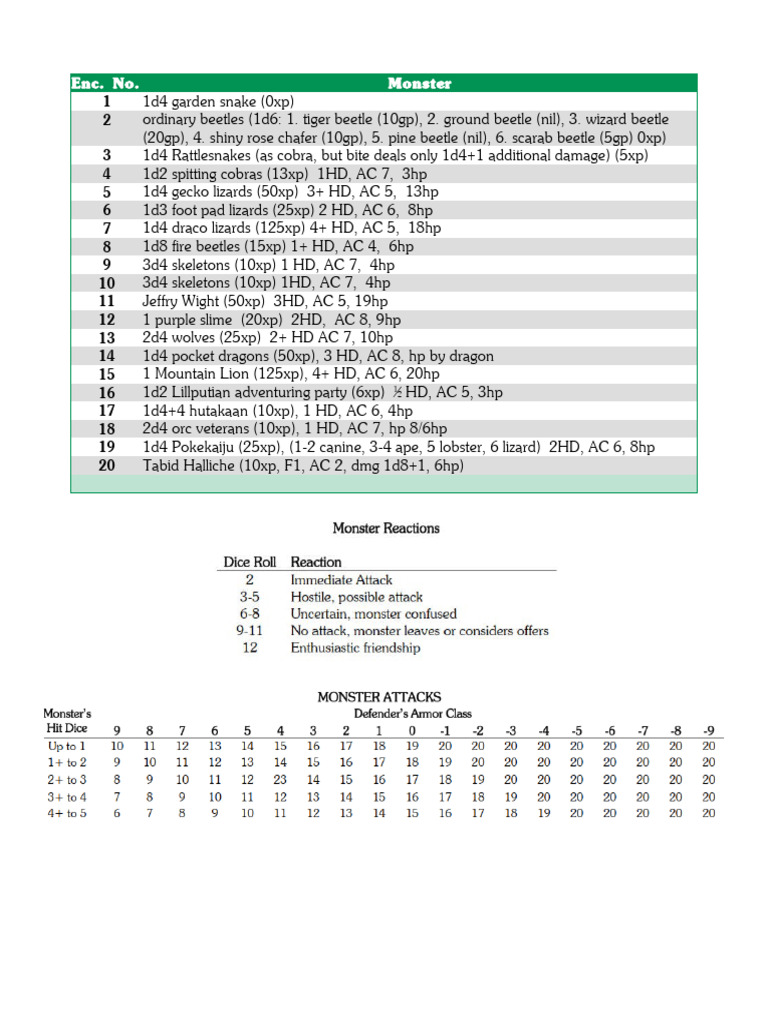 | Enc. No. | Monster |
|---|---|
| 1 | 1d4 garden snake (0xp) |
| 2 | ordinary beetles (1d6: 1. tiger beetle (10gp), 2. ground beetle (nil), 3. wizard beetle (20gp), 4. shiny rose chafer (10gp), 5. pine beetle (nil), 6. scarab beetle (5gp) 0xp) |
| 3 | 1d4 Rattlesnakes (as cobra, but bite deals only 1d4+1 additional damage) (5xp) |
| 4 | 1d2 spitting cobras (13xp) 1HD, AC 7, 3hp |
| 5 | 1d4 gecko lizards (50xp) 3+ HD, AC 5, 13hp |
| 6 | 1d3 foot pad lizards (25xp) 2 HD, AC 6, 8hp |
| 7 | 1d4 draco lizards (125xp) 4+ HD, AC 5, 18hp |
| 8 | 1d8 fire beetles (15xp) 1+ HD, AC 4, 6hp |
| 9 | 3d4 skeletons (10xp) 1 HD, AC 7, 4hp |
| 10 | 3d4 skeletons (10xp) 1HD, AC 7, 4hp |
| 11 | Jeffry Wight (50xp) 3HD, AC 5, 19hp |
| 12 | 1 purple slime (20xp) 2HD, AC 8, 9hp |
| 13 | 2d4 wolves (25xp) 2+ HD AC 7, 10hp |
| 14 | 1d4 pocket dragons (50xp), 3 HD, AC 8, hp by dragon |
| 15 | 1 Mountain Lion (125xp), 4+ HD, AC 6, 20hp |
| 16 | 1d2 Lillputian adventuring party (6xp) ½ HD, AC 5, 3hp |
| 17 | 1d4+4 hutakaan (10xp), 1 HD, AC 6, 4hp |
| 18 | 2d4 orc veterans (10xp), 1 HD, AC 7, hp 8/6hp |
| 19 | 1d4 Pokekaiju (25xp), (1-2 canine, 3-4 ape, 5 lobster, 6 lizard) 2HD, AC 6, 8hp |
| 20 | Tabid Halliche (10xp, F1, AC 2, dmg 1d8+1, 6hp) |

Monster Reactions

| Dice Roll | Reaction |
|---|---|
| 2 | Immediate Attack |
| 3-5 | Hostile, possible attack |
| 6-8 | Uncertain, monster confused |
| 9-11 | No attack, monster leaves or considers offers |
| 12 | Enthusiastic friendship |

MONSTER ATTACKS

Defender's Armor Class

| Monster's Hit Dice | 9 | 8 | 7 | 6 | 5 | 4 | 3 | 2 | 1 | 0 | -1 | -2 | -3 | -4 | -5 | -6 | -7 | -8 | -9 |
|---|---|---|---|---|---|---|---|---|---|---|---|---|---|---|---|---|---|---|---|
| Up to 1 | 10 | 11 | 12 | 13 | 14 | 15 | 16 | 17 | 18 | 19 | 20 | 20 | 20 | 20 | 20 | 20 | 20 | 20 | 20 |
| 1+ to 2 | 9 | 10 | 11 | 12 | 13 | 14 | 15 | 16 | 17 | 18 | 19 | 20 | 20 | 20 | 20 | 20 | 20 | 20 | 20 |
| 2+ to 3 | 8 | 9 | 10 | 11 | 12 | 23 | 14 | 15 | 16 | 17 | 18 | 19 | 20 | 20 | 20 | 20 | 20 | 20 | 20 |
| 3+ to 4 | 7 | 8 | 9 | 10 | 11 | 12 | 13 | 14 | 15 | 16 | 17 | 18 | 19 | 20 | 20 | 20 | 20 | 20 | 20 |
| 4+ to 5 | 6 | 7 | 8 | 9 | 10 | 11 | 12 | 13 | 14 | 15 | 16 | 17 | 18 | 19 | 20 | 20 | 20 | 20 | 20 |